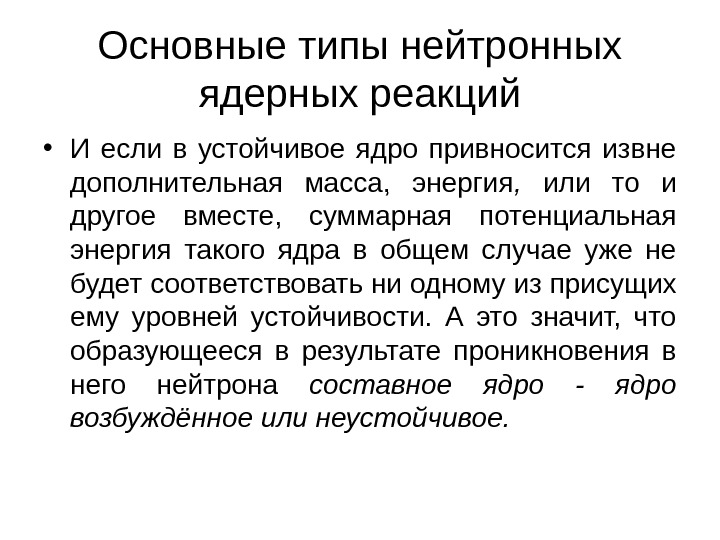 Основные типы нейтронных ядерных реакций

• И если в устойчивое ядро привносится извне дополнительная масса, энергия, или то и другое вместе, суммарная потенциальная энергия такого ядра в общем случае уже не будет соответствовать ни одному из присущих ему уровней устойчивости. А это значит, что образующееся в результате проникновения в него нейтрона составное ядро - ядро возбуждённое или неустойчивое.